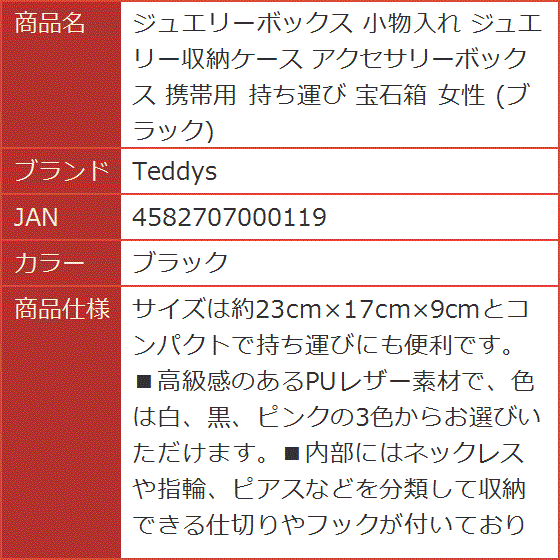 | 商品名 | ジュエリーボックス 小物入れ ジュエリー収納ケース アクセサリーボックス 携帯用 持ち運び 宝石箱 女性 (ブラック) |
|---|---|
| ブランド | Teddys |
| JAN | 4582707000119 |
| カラー | ブラック |
| 商品仕様 | サイズは約23cm×17cm×9cmとコンパクトで持ち運びにも便利です。■高級感のあるPUレザー素材で、色は白、黒、ピンクの3色からお選びいただけます。■内部にはネックレスや指輪、ピアスなどを分類して収納できる仕切りやフックが付いており |